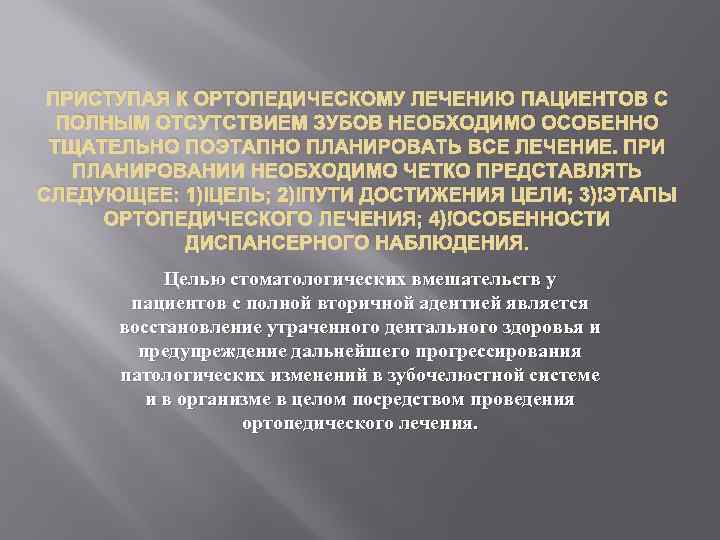 ПРИСТУПАЯ К ОРТОПЕДИЧЕСКОМУ ЛЕЧЕНИЮ ПАЦИЕНТОВ С ПОЛНЫМ ОТСУТСТВИЕМ ЗУБОВ НЕОБХОДИМО ОСОБЕННО ТЩАТЕЛЬНО ПОЭТАПНО ПЛАНИРОВАТЬ ВСЕ ЛЕЧЕНИЕ. ПРИ ПЛАНИРОВАНИИ НЕОБХОДИМО ЧЕТКО ПРЕДСТАВЛЯТЬ СЛЕДУЮЩЕЕ: 1)!ЦЕЛЬ; 2)!ПУТИ ДОСТИЖЕНИЯ ЦЕЛИ; 3)!ЭТАПЫ ОРТОПЕДИЧЕСКОГО ЛЕЧЕНИЯ; 4)!ОСОБЕННОСТИ ДИСПАНСЕРНОГО НАБЛЮДЕНИЯ.

Целью стоматологических вмешательств у пациентов с полной вторичной адентией является восстановление утраченного дентального здоровья и предупреждение дальнейшего прогрессирования патологических изменений в зубочелюстной системе и в организме в целом посредством проведения ортопедического лечения.